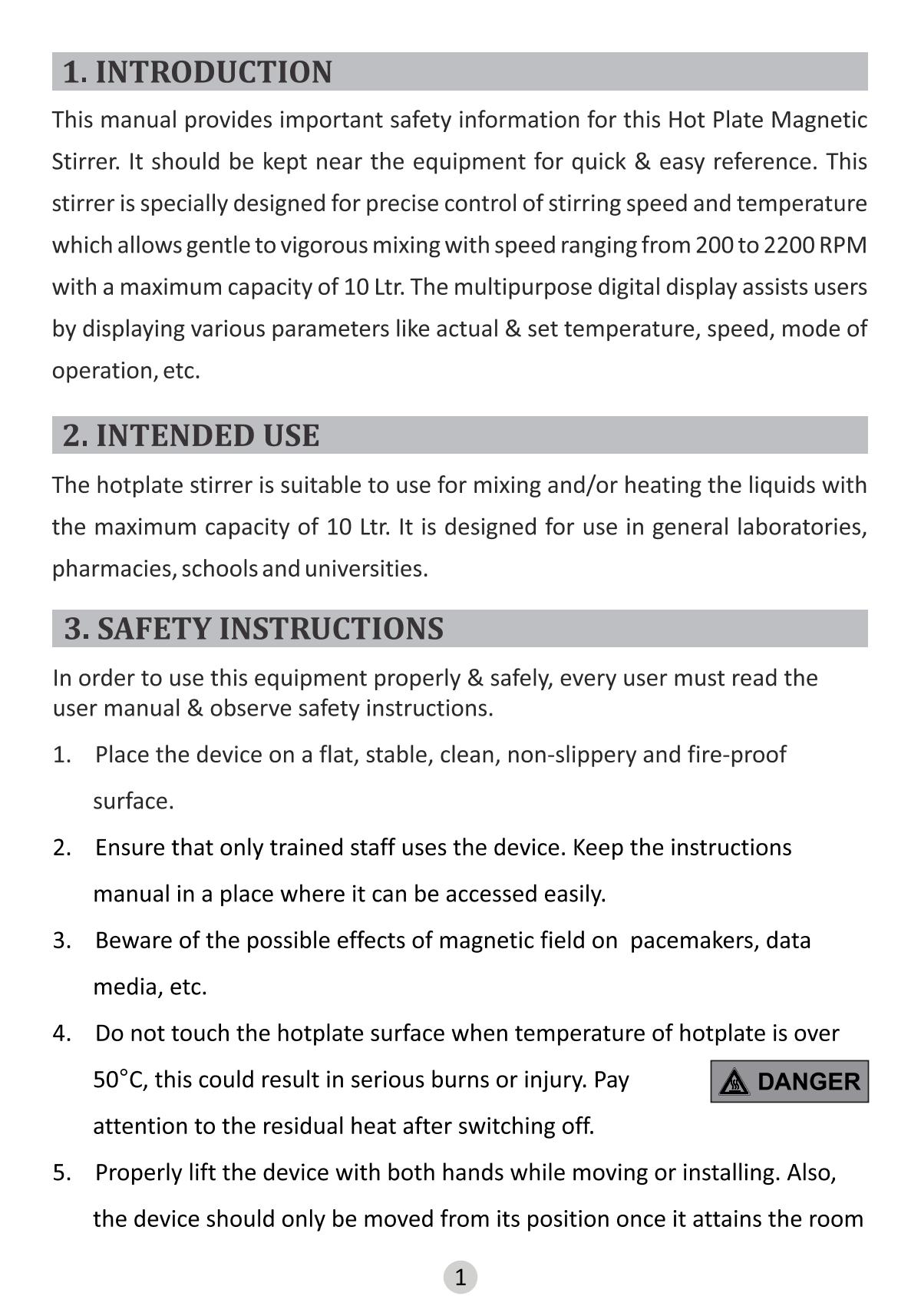 1. INTRODUCTION

This manual provides important safety information for this Hot Plate Magnetic Stirrer. It should be kept near the equipment for quick & easy reference. This stirrer is specially designed for precise control of stirring speed and temperature which allows gentle to vigorous mixing with speed ranging from 200 to 2200 RPM with a maximum capacity of 10 Ltr. The multipurpose digital display assists users by displaying various parameters like actual & set temperature, speed, mode of operation, etc.

2. INTENDED USE

The hotplate stirrer is suitable to use for mixing and/or heating the liquids with the maximum capacity of 10 Ltr. It is designed for use in general laboratories, pharmacies, schools and universities.

3. SAFETY INSTRUCTIONS

In order to use this equipment properly & safely, every user must read the user manual & observe safety instructions.

1. Place the device on a flat, stable, clean, non-slippery and fire-proof surface.

2. Ensure that only trained staff uses the device. Keep the instructions manual in a place where it can be accessed easily.

3. Beware of the possible effects of magnetic field on pacemakers, data media, etc.

4. Do not touch the hotplate surface when temperature of hotplate is over 50°C, this could result in serious burns or injury. Pay attention to the residual heat after switching off.

DANGER

5. Properly lift the device with both hands while moving or installing. Also, the device should only be moved from its position once it attains the room

1